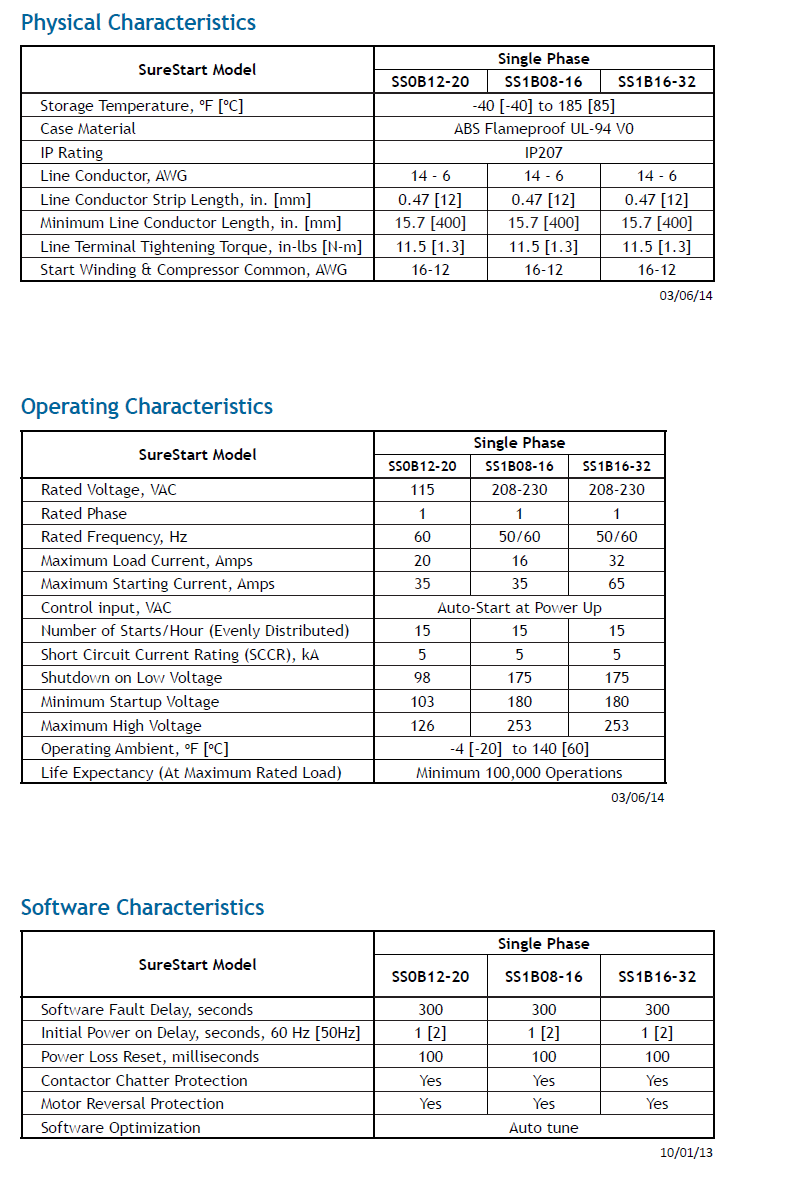 Physical Characteristics

| SureStart Model | Single Phase | | |
|---|---|---|---|
| | SS0B12-20 | SS1B08-16 | SS1B16-32 |
| Storage Temperature, °F [°C] | -40 [-40] to 185 [85] | | |
| Case Material | ABS Flameproof UL-94 V0 | | |
| IP Rating | IP207 | | |
| Line Conductor, AWG | 14 - 6 | 14 - 6 | 14 - 6 |
| Line Conductor Strip Length, in. [mm] | 0.47 [12] | 0.47 [12] | 0.47 [12] |
| Minimum Line Conductor Length, in. [mm] | 15.7 [400] | 15.7 [400] | 15.7 [400] |
| Line Terminal Tightening Torque, in-lbs [N-m] | 11.5 [1.3] | 11.5 [1.3] | 11.5 [1.3] |
| Start Winding & Compressor Common, AWG | 16-12 | 16-12 | 16-12 |

03/06/14

Operating Characteristics

| SureStart Model | Single Phase | | |
|---|---|---|---|
| | SS0B12-20 | SS1B08-16 | SS1B16-32 |
| Rated Voltage, VAC | 115 | 208-230 | 208-230 |
| Rated Phase | 1 | 1 | 1 |
| Rated Frequency, Hz | 60 | 50/60 | 50/60 |
| Maximum Load Current, Amps | 20 | 16 | 32 |
| Maximum Starting Current, Amps | 35 | 35 | 65 |
| Control input, VAC | Auto-Start at Power Up | | |
| Number of Starts/Hour (Evenly Distributed) | 15 | 15 | 15 |
| Short Circuit Current Rating (SCCR), kA | 5 | 5 | 5 |
| Shutdown on Low Voltage | 98 | 175 | 175 |
| Minimum Startup Voltage | 103 | 180 | 180 |
| Maximum High Voltage | 126 | 253 | 253 |
| Operating Ambient, °F [°C] | -4 [-20] to 140 [60] | | |
| Life Expectancy (At Maximum Rated Load) | Minimum 100,000 Operations | | |

03/06/14

Software Characteristics

| SureStart Model | Single Phase | | |
|---|---|---|---|
| | SS0B12-20 | SS1B08-16 | SS1B16-32 |
| Software Fault Delay, seconds | 300 | 300 | 300 |
| Initial Power on Delay, seconds, 60 Hz [50Hz] | 1 [2] | 1 [2] | 1 [2] |
| Power Loss Reset, milliseconds | 100 | 100 | 100 |
| Contactor Chatter Protection | Yes | Yes | Yes |
| Motor Reversal Protection | Yes | Yes | Yes |
| Software Optimization | Auto tune | | |

10/01/13